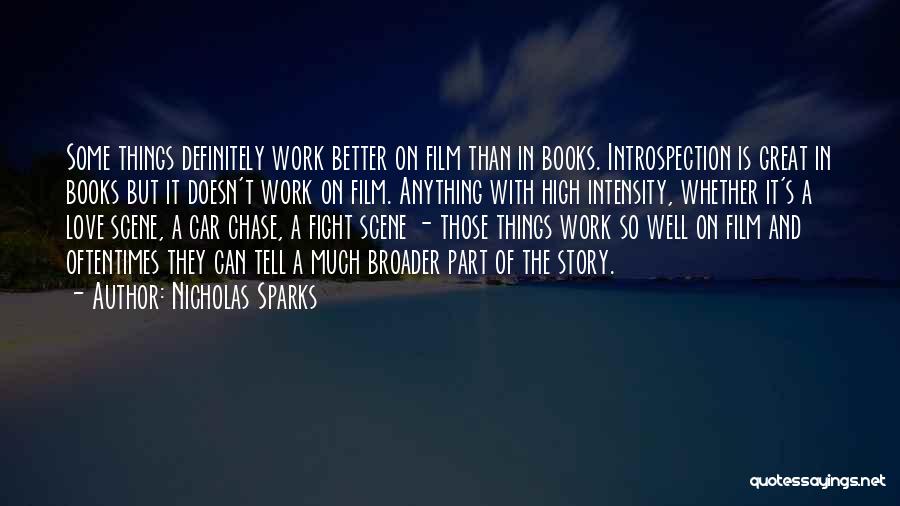 Some things definitely work better on film than in books. Introspection is great in books but it doesn't work on film. Anything with high intensity, whether it's a love scene, a car chase, a fight scene - those things work so well on film and oftentimes they can tell a much broader part of the story.

- Author: Nicholas Sparks

quotessayings.net